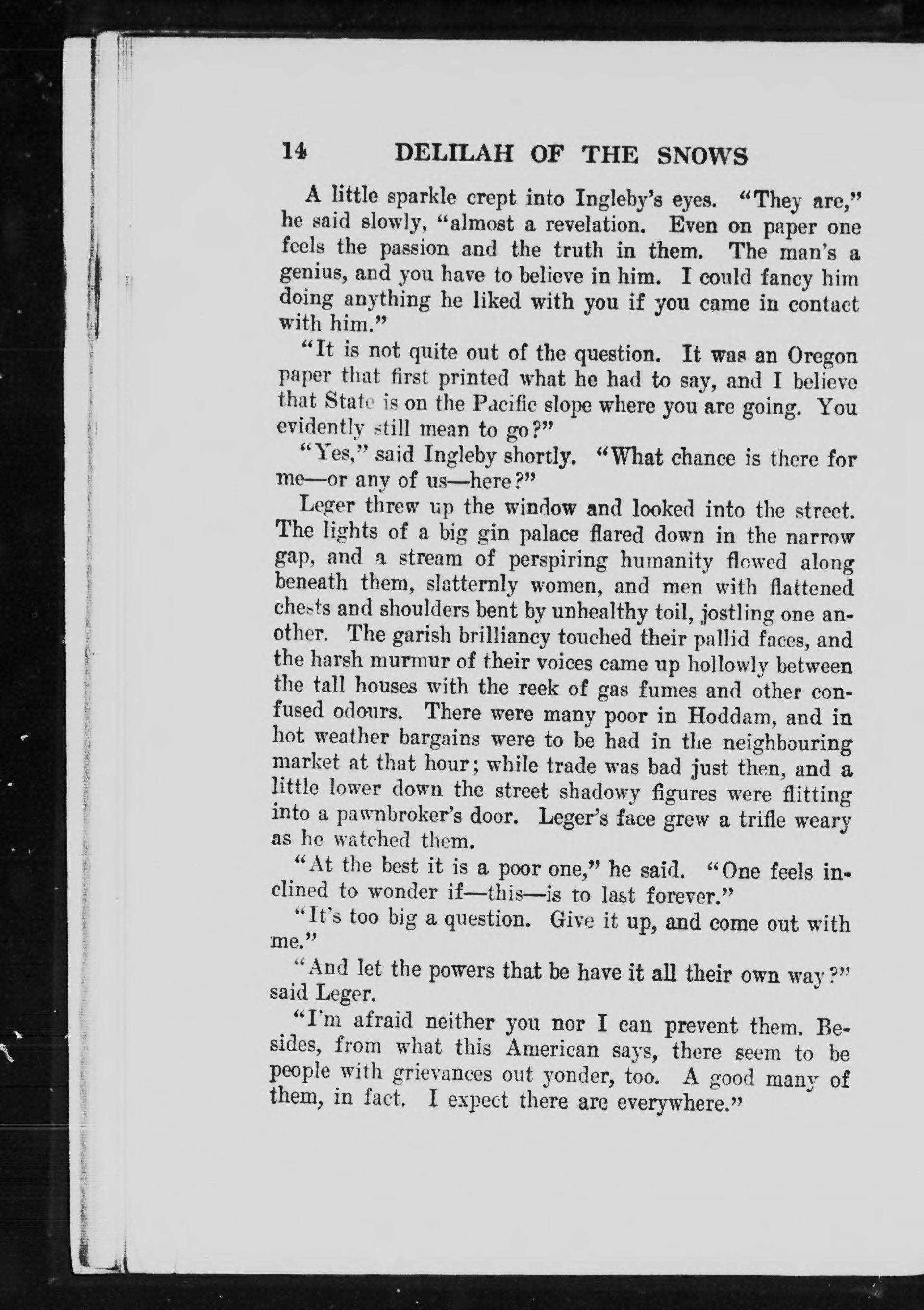 14 DELILAH OF THE SNOWS

A little sparkle crept into Ingleby's eyes. "They are," he said slowly, "almost a revelation. Even on paper one feels the passion and the truth in them. The man's a genius, and you have to believe in him. I could fancy him doing anything he liked with you if you came in contact with him."

"It is not quite out of the question. It was an Oregon paper that first printed what he had to say, and I believe that State is on the Pacific slope where you are going. You evidently still mean to go?"

"Yes," said Ingleby shortly. "What chance is there for me—or any of us—here?"

Leger threw up the window and looked into the street. The lights of a big gin palace flared down in the narrow gap, and a stream of perspiring humanity flowed along beneath them, slatternly women, and men with flattened chests and shoulders bent by unhealthy toil, jostling one another. The garish brilliancy touched their pallid faces, and the harsh murmur of their voices came up hollowly between the tall houses with the reek of gas fumes and other confused odours. There were many poor in Hoddam, and in hot weather bargains were to be had in the neighbouring market at that hour; while trade was bad just then, and a little lower down the street shadowy figures were flitting into a pawnbroker's door. Leger's face grew a trifle weary as he watched them.

"At the best it is a poor one," he said. "One feels inclined to wonder if—this—is to last forever."

"It's too big a question. Give it up, and come out with me."

"And let the powers that be have it all their own way?" said Leger.

"I'm afraid neither you nor I can prevent them. Besides, from what this American says, there seem to be people with grievances out yonder, too. A good many of them, in fact. I expect there are everywhere."